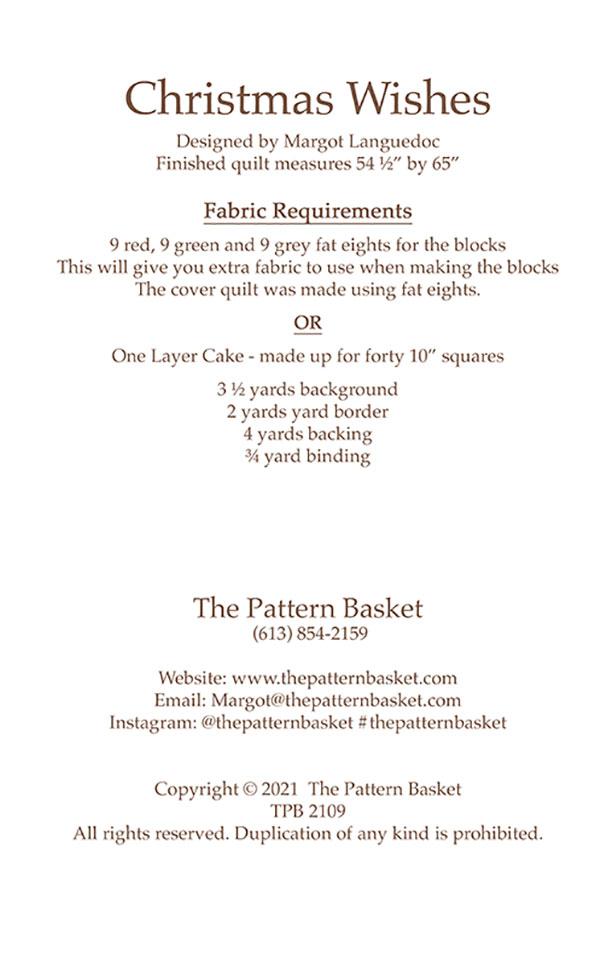 Christmas Wishes

Designed by Margot Languedoc
Finished quilt measures 54 ½" by 65"

Fabric Requirements

9 red, 9 green and 9 grey fat eights for the blocks
This will give you extra fabric to use when making the blocks
The cover quilt was made using fat eights.

OR

One Layer Cake - made up for forty 10" squares

3 ½ yards background
2 yards yard border
4 yards backing
¾ yard binding

The Pattern Basket
(613) 854-2159

Website: www.thepatternbasket.com
Email: Margot@thepatternbasket.com
Instagram: @thepatternbasket #thepatternbasket

Copyright © 2021 The Pattern Basket
TPB 2109
All rights reserved. Duplication of any kind is prohibited.